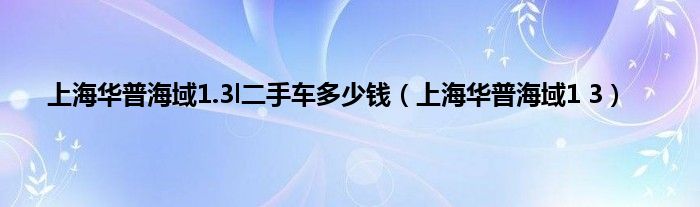 上海华普海域1.3l二手车多少钱（上海华普海域1 3）